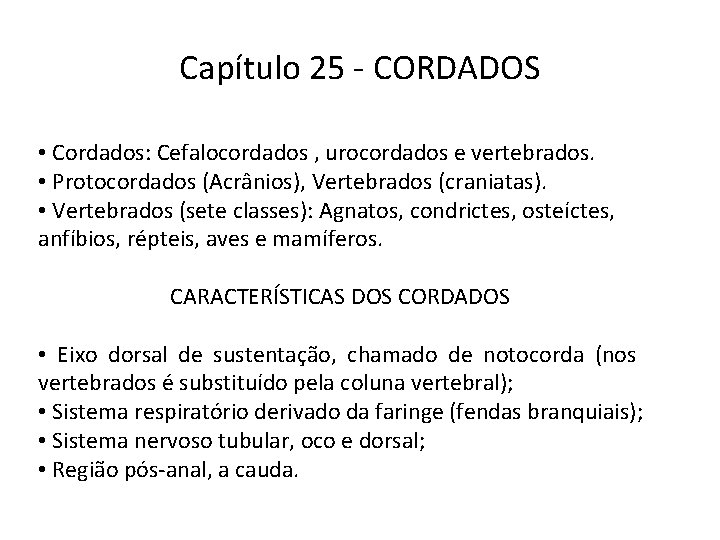 Capítulo 25 - CORDADOS

• Cordados: Cefalocordados , urocordados e vertebrados.
• Protocordados (Acrânios), Vertebrados (craniatas).
• Vertebrados (sete classes): Agnatos, condrictes, osteíctes, anfíbios, répteis, aves e mamíferos.

CARACTERÍSTICAS DOS CORDADOS

• Eixo dorsal de sustentação, chamado de notocorda (nos vertebrados é substituído pela coluna vertebral);
• Sistema respiratório derivado da faringe (fendas branquiais);
• Sistema nervoso tubular, oco e dorsal;
• Região pós-anal, a cauda.